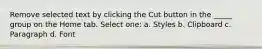 Remove selected text by clicking the Cut button in the _____ group on the Home tab. Select one: a. Styles b. Clipboard c. Paragraph d. Font